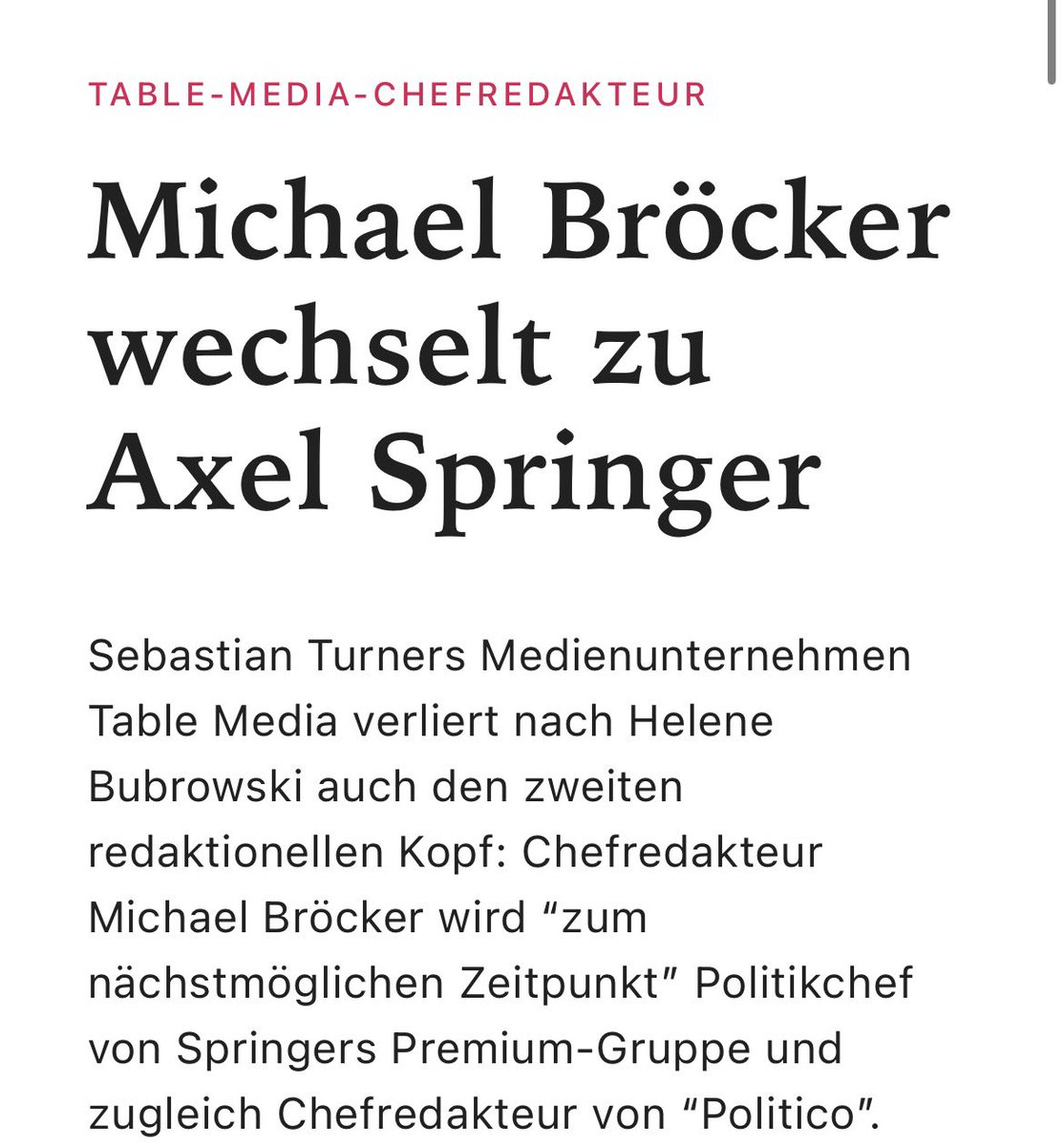 TABLE-MEDIA-CHEFREDAKTEUR

Michael Bröcker wechselt zu Axel Springer

Sebastian Turners Medienunternehmen Table Media verliert nach Helene Bubrowski auch den zweiten redaktionellen Kopf: Chefredakteur Michael Bröcker wird “zum nächstmöglichen Zeitpunkt” Politikchef von Springers Premium-Gruppe und zugleich Chefredakteur von “Politico”.